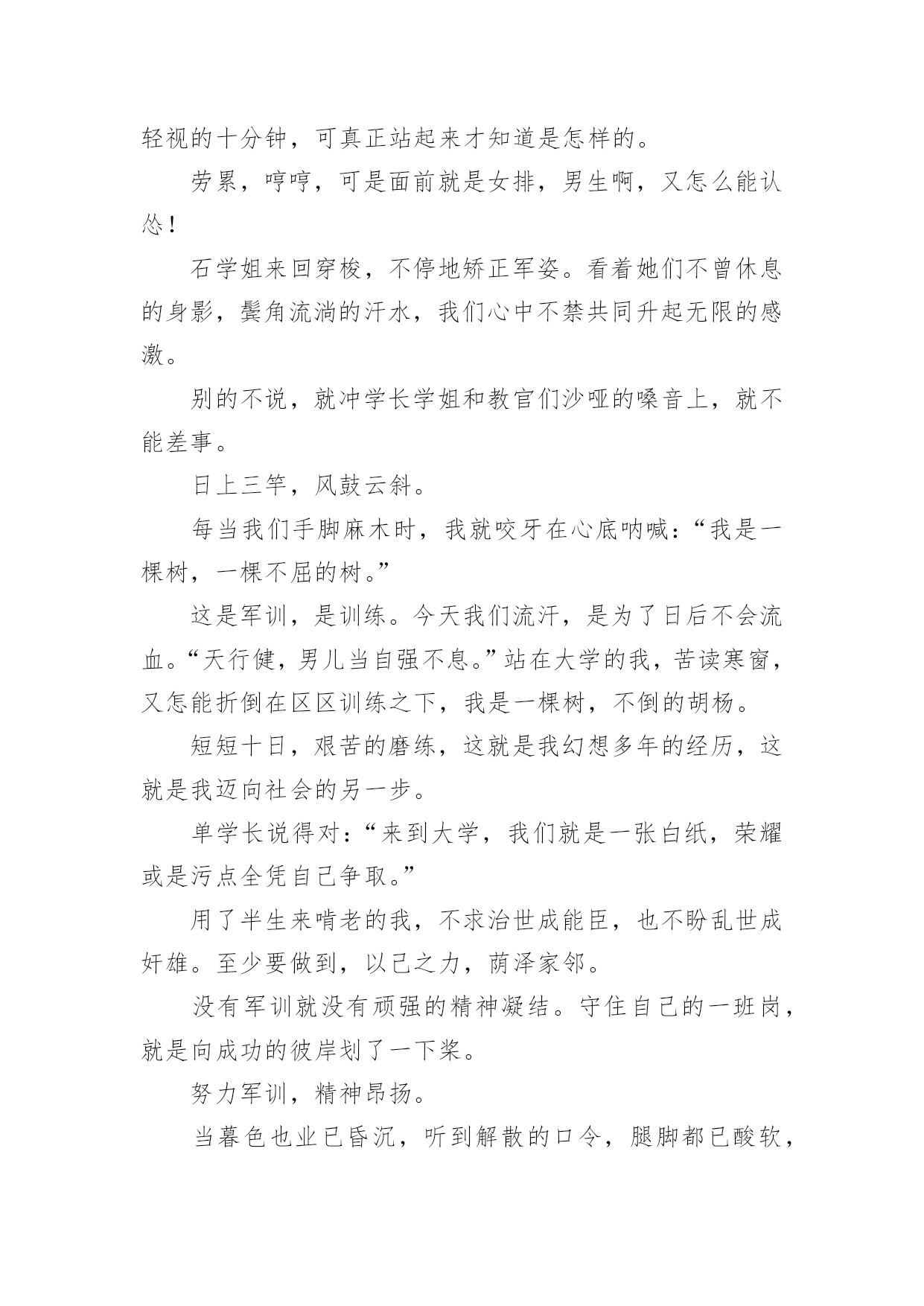 轻视的十分钟，可真正站起来才知道是怎样的。

劳累，哼哼，可是面前就是女排，男生啊，又怎么能认怂！

石学姐来回穿梭，不停地矫正军姿。看着她们不曾休息的身影，鬓角流淌的汗水，我们心中不禁共同升起无限的感激。

别的不说，就冲学长学姐和教官们沙哑的嗓音上，就不能差事。

日上三竿，风鼓云斜。

每当我们手脚麻木时，我就咬牙在心底呐喊：“我是一棵树，一棵不屈的树。”

这是军训，是训练。今天我们流汗，是为了日后不会流血。“天行健，男儿当自强不息。”站在大学的我，苦读寒窗，又怎能折倒在区区训练之下，我是一棵树，不倒的胡杨。

短短十日，艰苦的磨练，这就是我幻想多年的经历，这就是我迈向社会的另一步。

单学长说得对：“来到大学，我们就是一张白纸，荣耀或是污点全凭自己争取。”

用了半生来啃老的我，不求治世成能臣，也不盼乱世成奸雄。至少要做到，以己之力，荫泽家邻。

没有军训就没有顽强的精神凝结。守住自己的一班岗，就是向成功的彼岸划了一下桨。

努力军训，精神昂扬。

当暮色也业已昏沉，听到解散的口令，腿脚都已酸软，